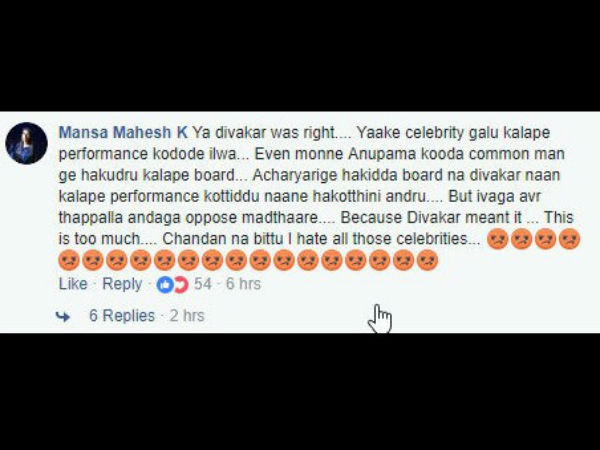 Mansa Mahesh K Ya divakar was right.... Yaake celebrity galu kalape performance kodode ilwa... Even monne Anupama kooda common man ge hakudru kalape board... Acharyarige hakidda board na divakar naan kalape performance kottiddu naane hakotthini andru.... But ivaga avr thappalla andaga oppose madthaare.... Because Divakar meant it ... This is too much.... Chandan na bittu I hate all those celebrities... 😡😡😡😡😡😡😡😡😡😡😡😡😡😡😡😡😡😡😡😡

Like · Reply · 54 · 6 hrs

6 Replies · 2 hrs